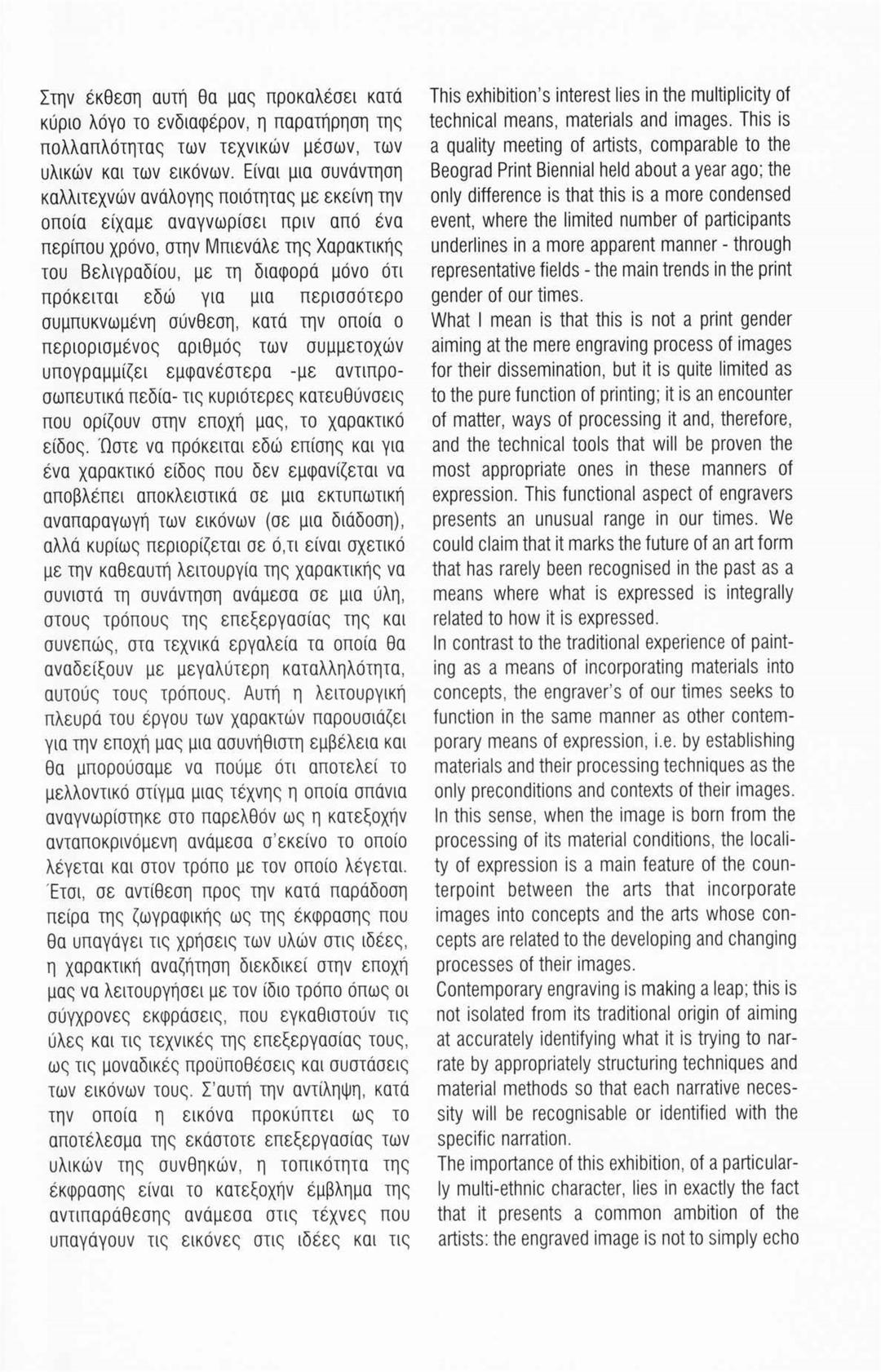 Στην έκθεση αυτή θα μας προκαλέσει κατά κύριο λόγο το ενδιαφέρον, η παρατήρηση της πολλαπλότητας των τεχνικών μέσων, των υλικών και των εικόνων. Είναι μια συνάντηση καλλιτεχνών ανάλογης ποιότητας με εκείνη την οποία είχαμε αναγνωρίσει πριν από ένα περίπου χρόνο, στην Μπιενάλε της Χαρακτικής του Βελιγραδίου, με τη διαφορά μόνο ότι πρόκειται εδώ για μια περισσότερο συμπυκνωμένη σύνθεση, κατά την οποία ο περιορισμένος αριθμός των συμμετοχών υπογραμμίζει εμφανέστερα -με αντιπροσωπευτικά πεδία- τις κυριότερες κατευθύνσεις που ορίζουν στην εποχή μας, το χαρακτικό είδος. Ώστε να πρόκειται εδώ επίσης και για ένα χαρακτικό είδος που δεν εμφανίζεται να αποβλέπει αποκλειστικά σε μια εκτυπωτική αναπαραγωγή των εικόνων (σε μια διάδοση), αλλά κυρίως περιορίζεται σε ό,τι είναι σχετικό με την καθεαυτή λειτουργία της χαρακτικής να συνιστά τη συνάντηση ανάμεσα σε μια ύλη, στους τρόπους της επεξεργασίας της και συνεπώς, στα τεχνικά εργαλεία τα οποία θα αναδείξουν με μεγαλύτερη καταλληλότητα, αυτούς τους τρόπους. Αυτή η λειτουργική πλευρά του έργου των χαρακτών παρουσιάζει για την εποχή μας μια ασυνήθιστη εμβέλεια και θα μπορούσαμε να πούμε ότι αποτελεί το μελλοντικό στίγμα μιας τέχνης η οποία σπάνια αναγνωρίστηκε στο παρελθόν ως η κατεξοχήν ανταποκρινόμενη ανάμεσα σ'εκείνο το οποίο λέγεται και στον τρόπο με τον οποίο λέγεται. Έτσι, σε αντίθεση προς την κατά παράδοση πείρα της ζωγραφικής ως της έκφρασης που θα υπαγάγει τις χρήσεις των υλών στις ιδέες, η χαρακτική αναζήτηση διεκδικεί στην εποχή μας να λειτουργήσει με τον ίδιο τρόπο όπως οι σύγχρονες εκφράσεις, που εγκαθιστούν τις ύλες και τις τεχνικές της επεξεργασίας τους, ως τις μοναδικές προϋποθέσεις και συστάσεις των εικόνων τους. Σ'αυτή την αντίληψη, κατά την οποία η εικόνα προκύπτει ως το αποτέλεσμα της εκάστοτε επεξεργασίας των υλικών της συνθηκών, η τοπικότητα της έκφρασης είναι το κατεξοχήν έμβλημα της αντιπαράθεσης ανάμεσα στις τέχνες που υπαγάγουν τις εικόνες στις ιδέες και τις

This exhibition's interest lies in the multiplicity of technical means, materials and images. This is a quality meeting of artists, comparable to the Beograd Print Biennial held about a year ago; the only difference is that this is a more condensed event, where the limited number of participants underlines in a more apparent manner - through representative fields - the main trends in the print gender of our times.
What I mean is that this is not a print gender aiming at the mere engraving process of images for their dissemination, but it is quite limited as to the pure function of printing; it is an encounter of matter, ways of processing it and, therefore, and the technical tools that will be proven the most appropriate ones in these manners of expression. This functional aspect of engravers presents an unusual range in our times. We could claim that it marks the future of an art form that has rarely been recognised in the past as a means where what is expressed is integrally related to how it is expressed.
In contrast to the traditional experience of painting as a means of incorporating materials into concepts, the engraver's of our times seeks to function in the same manner as other contemporary means of expression, i.e. by establishing materials and their processing techniques as the only preconditions and contexts of their images. In this sense, when the image is born from the processing of its material conditions, the locality of expression is a main feature of the counterpoint between the arts that incorporate images into concepts and the arts whose concepts are related to the developing and changing processes of their images.
Contemporary engraving is making a leap; this is not isolated from its traditional origin of aiming at accurately identifying what it is trying to narrate by appropriately structuring techniques and material methods so that each narrative necessity will be recognisable or identified with the specific narration.
The importance of this exhibition, of a particularly multi-ethnic character, lies in exactly the fact that it presents a common ambition of the artists: the engraved image is not to simply echo